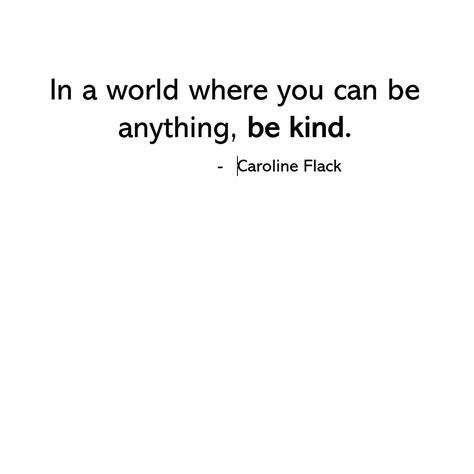 In a world where you can be anything, be kind.

- Caroline Flack